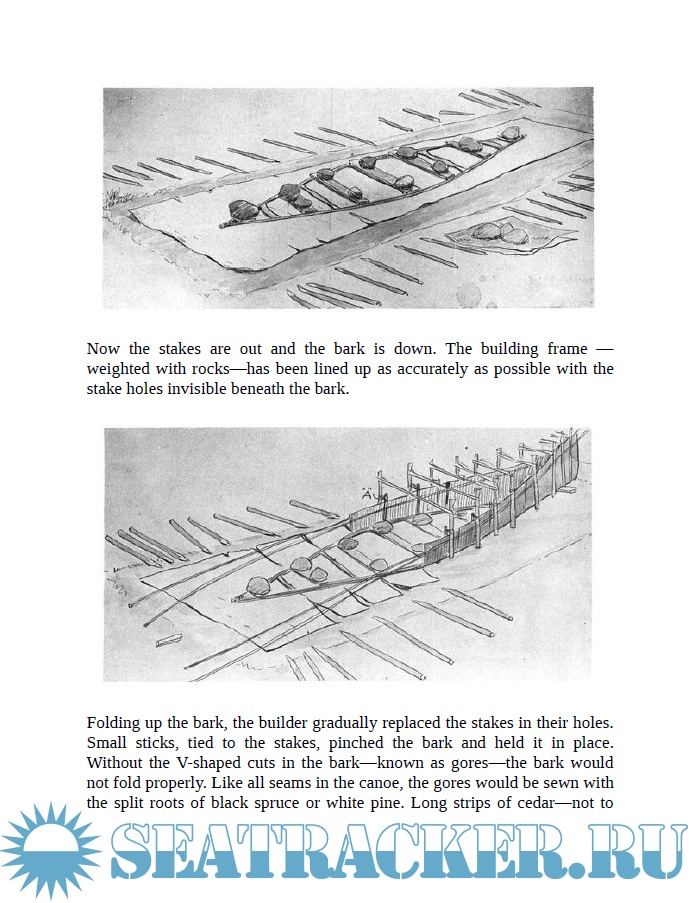 Now the stakes are out and the bark is down. The building frame — weighted with rocks—has been lined up as accurately as possible with the stake holes invisible beneath the bark.

Folding up the bark, the builder gradually replaced the stakes in their holes. Small sticks, tied to the stakes, pinched the bark and held it in place. Without the V-shaped cuts in the bark—known as gores—the bark would not fold properly. Like all seams in the canoe, the gores would be sewn with the split roots of black spruce or white pine. Long strips of cedar—not to

SEATRACKER.RU